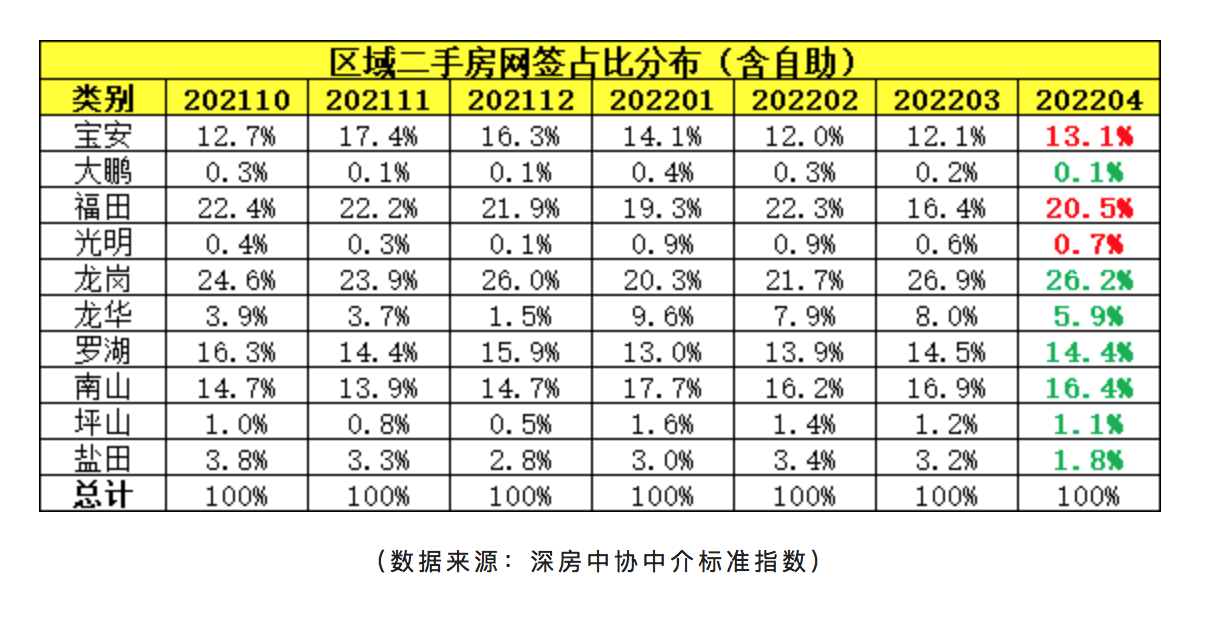 区域二手房网签占比分布（含自助）

| 类别 | 202110 | 202111 | 202112 | 202201 | 202202 | 202203 | 202204 |
|---|---|---|---|---|---|---|---|
| 宝安 | 12.7% | 17.4% | 16.3% | 14.1% | 12.0% | 12.1% | 13.1% |
| 大鹏 | 0.3% | 0.1% | 0.1% | 0.4% | 0.3% | 0.2% | 0.1% |
| 福田 | 22.4% | 22.2% | 21.9% | 19.3% | 22.3% | 16.4% | 20.5% |
| 光明 | 0.4% | 0.3% | 0.1% | 0.9% | 0.9% | 0.6% | 0.7% |
| 龙岗 | 24.6% | 23.9% | 26.0% | 20.3% | 21.7% | 26.9% | 26.2% |
| 龙华 | 3.9% | 3.7% | 1.5% | 9.6% | 7.9% | 8.0% | 5.9% |
| 罗湖 | 16.3% | 14.4% | 15.9% | 13.0% | 13.9% | 14.5% | 14.4% |
| 南山 | 14.7% | 13.9% | 14.7% | 17.7% | 16.2% | 16.9% | 16.4% |
| 坪山 | 1.0% | 0.8% | 0.5% | 1.6% | 1.4% | 1.2% | 1.1% |
| 盐田 | 3.8% | 3.3% | 2.8% | 3.0% | 3.4% | 3.2% | 1.8% |
| 总计 | 100% | 100% | 100% | 100% | 100% | 100% | 100% |

（数据来源：深房中协中介标准指数）